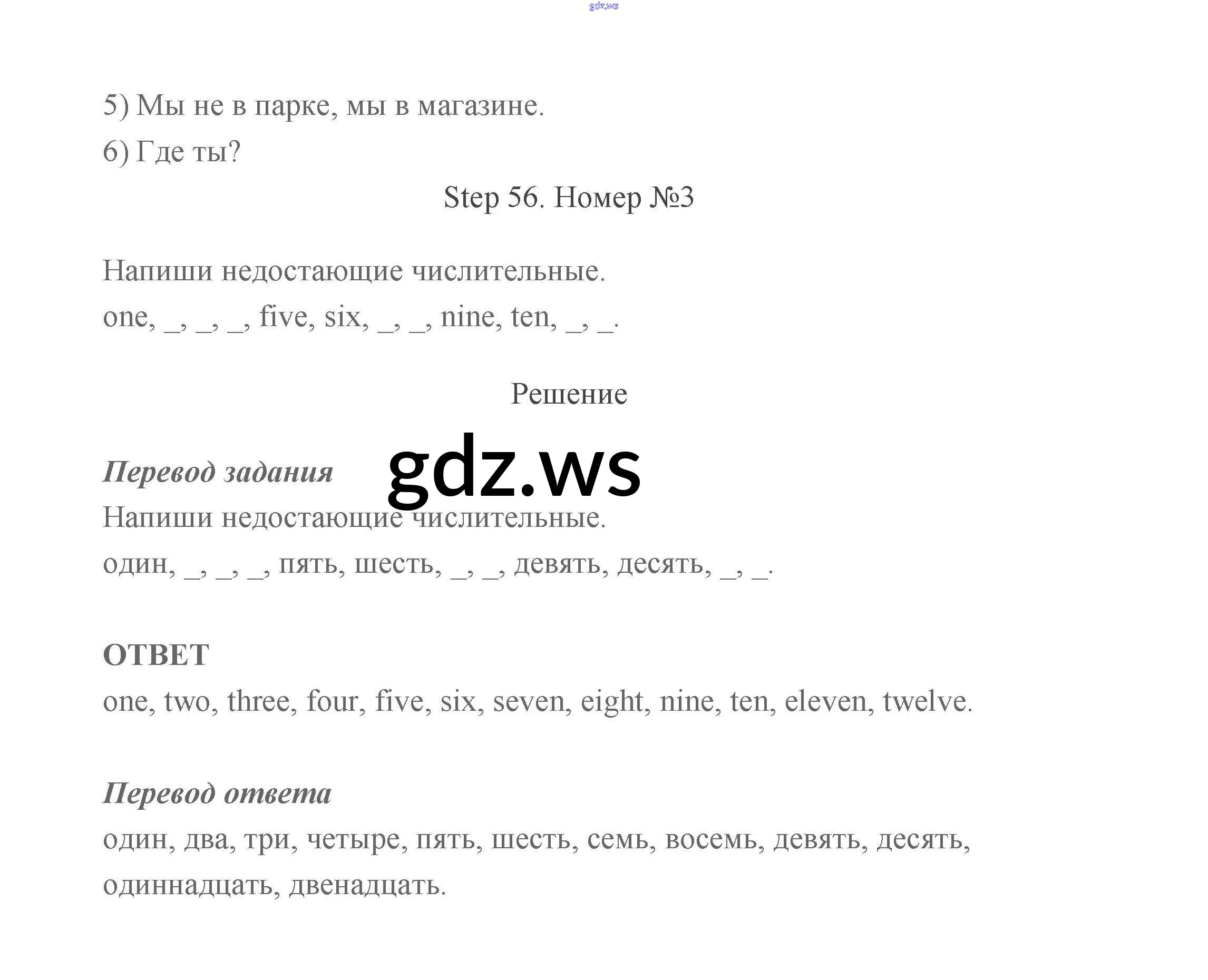 5) Мы не в парке, мы в магазине.

6) Где ты?

Step 56. Номер №3

Напиши недостающие числительные.

one, ____, ____, ____, five, six, ____, ____, nine, ten, ____, ____.

Решение

Перевод задания

Напиши недостающие числительные.

один, ____, ____, ____, пять, шесть, ____, ____, девять, десять, ____, ____.

ОТВЕТ

one, two, three, four, five, six, seven, eight, nine, ten, eleven, twelve.

Перевод ответа

один, два, три, четыре, пять, шесть, семь, восемь, девять, десять, одиннадцать, двенадцать.

gdz.ws